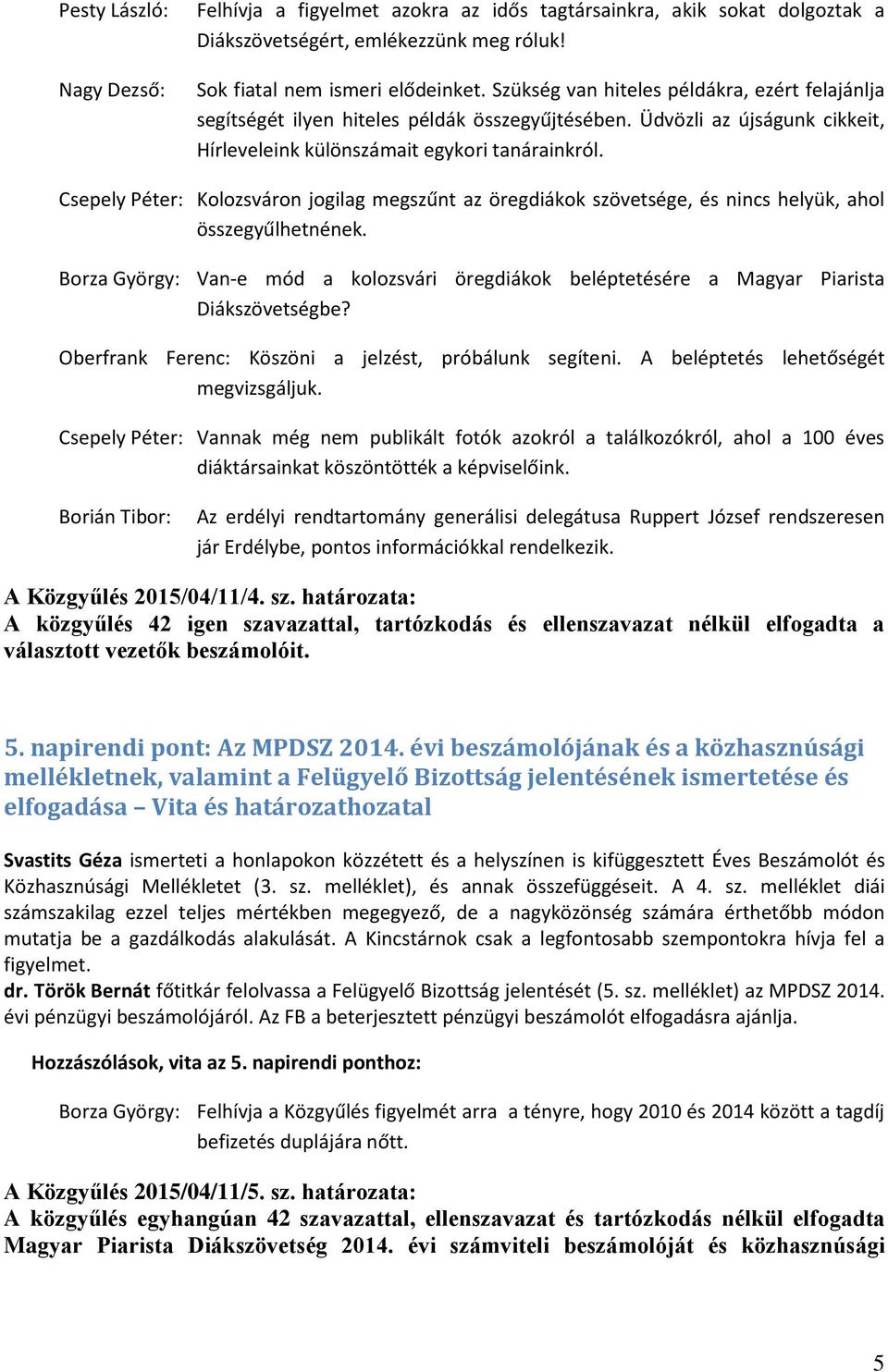 Pesty László: Felhívja a figyelmet azokra az idős tagtársainkra, akik sokat dolgoztak a Diákszövetségért, emlékezzünk meg róluk!

Nagy Dezső: Sok fiatal nem ismeri elődeinket. Szükség van hiteles példákra, ezért felajánlja segítségét ilyen hiteles példák összegyűjtésében. Üdvözli az újságunk cikkeit, Hírleveleink különszámait egykori tanárainkról.

Csepely Péter: Kolozsváron jogilag megszűnt az öregdiákok szövetsége, és nincs helyük, ahol összegyűlhetnének.

Borza György: Van-e mód a kolozsvári öregdiákok beléptetésére a Magyar Piarista Diákszövetségbe?

Oberfrank Ferenc: Köszöni a jelzést, próbálunk segíteni. A beléptetés lehetőségét megvizsgáljuk.

Csepely Péter: Vannak még nem publikált fotók azokról a találkozókról, ahol a 100 éves diáktársainkat köszöntötték a képviselőink.

Borián Tibor: Az erdélyi rendtartomány generálisi delegátusa Ruppert József rendszeresen jár Erdélybe, pontos információkkal rendelkezik.

A Közgyűlés 2015/04/11/4. sz. határozata:
A közgyűlés 42 igen szavazattal, tartózkodás és ellenszavazat nélkül elfogadta a választott vezetők beszámolóit.

5. napirendi pont: Az MPDSZ 2014. évi beszámolójának és a közhasznúsági mellékletnek, valamint a Felügyelő Bizottság jelentésének ismertetése és elfogadása – Vita és határozathozatal

Svastits Géza ismerteti a honlapokon közzétett és a helyszínen is kifüggesztett Éves Beszámolót és Közhasznúsági Mellékletet (3. sz. melléklet), és annak összefüggéseit. A 4. sz. melléklet diái számszakilag ezzel teljes mértékben megegyező, de a nagyközönség számára érthetőbb módon mutatja be a gazdálkodás alakulását. A Kincstárnok csak a legfontosabb szempontokra hívja fel a figyelmet.
dr. Török Bernát főtitkár felolvassa a Felügyelő Bizottság jelentését (5. sz. melléklet) az MPDSZ 2014. évi pénzügyi beszámolójáról. Az FB a beterjesztett pénzügyi beszámolót elfogadásra ajánlja.

Hozzászólások, vita az 5. napirendi ponthoz:

Borza György: Felhívja a Közgyűlés figyelmét arra a tényre, hogy 2010 és 2014 között a tagdíj befizetés duplájára nőtt.

A Közgyűlés 2015/04/11/5. sz. határozata:
A közgyűlés egyhangúan 42 szavazattal, ellenszavazat és tartózkodás nélkül elfogadta Magyar Piarista Diákszövetség 2014. évi számviteli beszámolóját és közhasznúsági

5